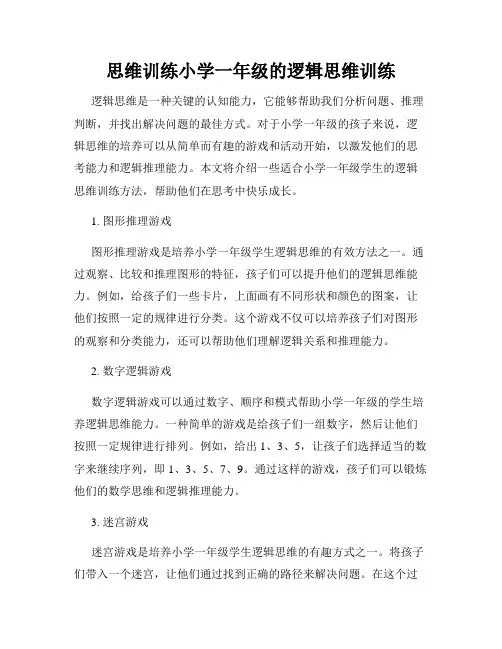 思维训练小学一年级的逻辑思维训练

逻辑思维是一种关键的认知能力，它能够帮助我们分析问题、推理判断，并找出解决问题的最佳方式。对于小学一年级的孩子来说，逻辑思维的培养可以从简单而有趣的游戏和活动开始，以激发他们的思考能力和逻辑推理能力。本文将介绍一些适合小学一年级学生的逻辑思维训练方法，帮助他们在思考中快乐成长。

1. 图形推理游戏

图形推理游戏是培养小学一年级学生逻辑思维的有效方法之一。通过观察、比较和推理图形的特征，孩子们可以提升他们的逻辑思维能力。例如，给孩子们一些卡片，上面画有不同形状和颜色的图案，让他们按照一定的规律进行分类。这个游戏不仅可以培养孩子们对图形的观察和分类能力，还可以帮助他们理解逻辑关系和推理能力。

2. 数字逻辑游戏

数字逻辑游戏可以通过数字、顺序和模式帮助小学一年级的学生培养逻辑思维能力。一种简单的游戏是给孩子们一组数字，然后让他们按照一定规律进行排列。例如，给出 1、3、5，让孩子们选择适当的数字来继续序列，即 1、3、5、7、9。通过这样的游戏，孩子们可以锻炼他们的数学思维和逻辑推理能力。

3. 迷宫游戏

迷宫游戏是培养小学一年级学生逻辑思维的有趣方式之一。将孩子们带入一个迷宫，让他们通过找到正确的路径来解决问题。在这个过